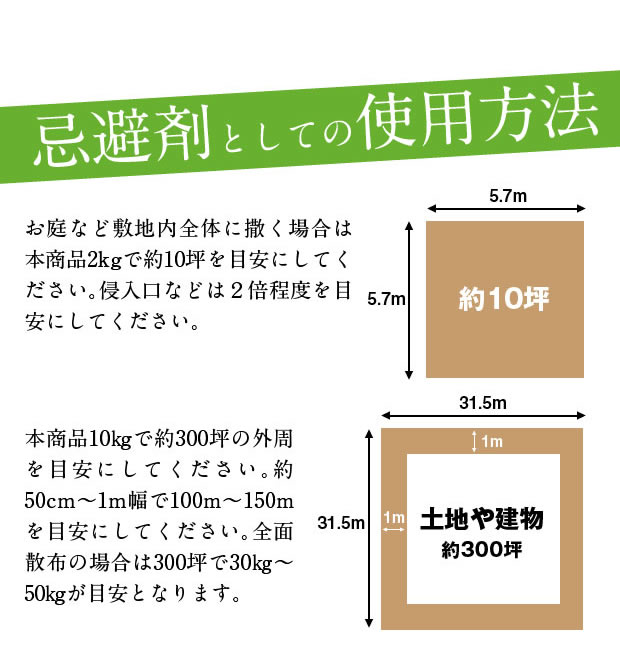 忌避剤としての使用方法

お庭など敷地内全体に撒く場合は本商品2kgで約10坪を目安にしてください。侵入口などは２倍程度を目安にしてください。

5.7m

5.7m

約10坪

本商品10kgで約300坪の外周を目安にしてください。約50cm～1m幅で100m～150mを目安にしてください。全面散布の場合は300坪で30kg～50kgが目安となります。

31.5m

31.5m

1m

1m

土地や建物
約300坪